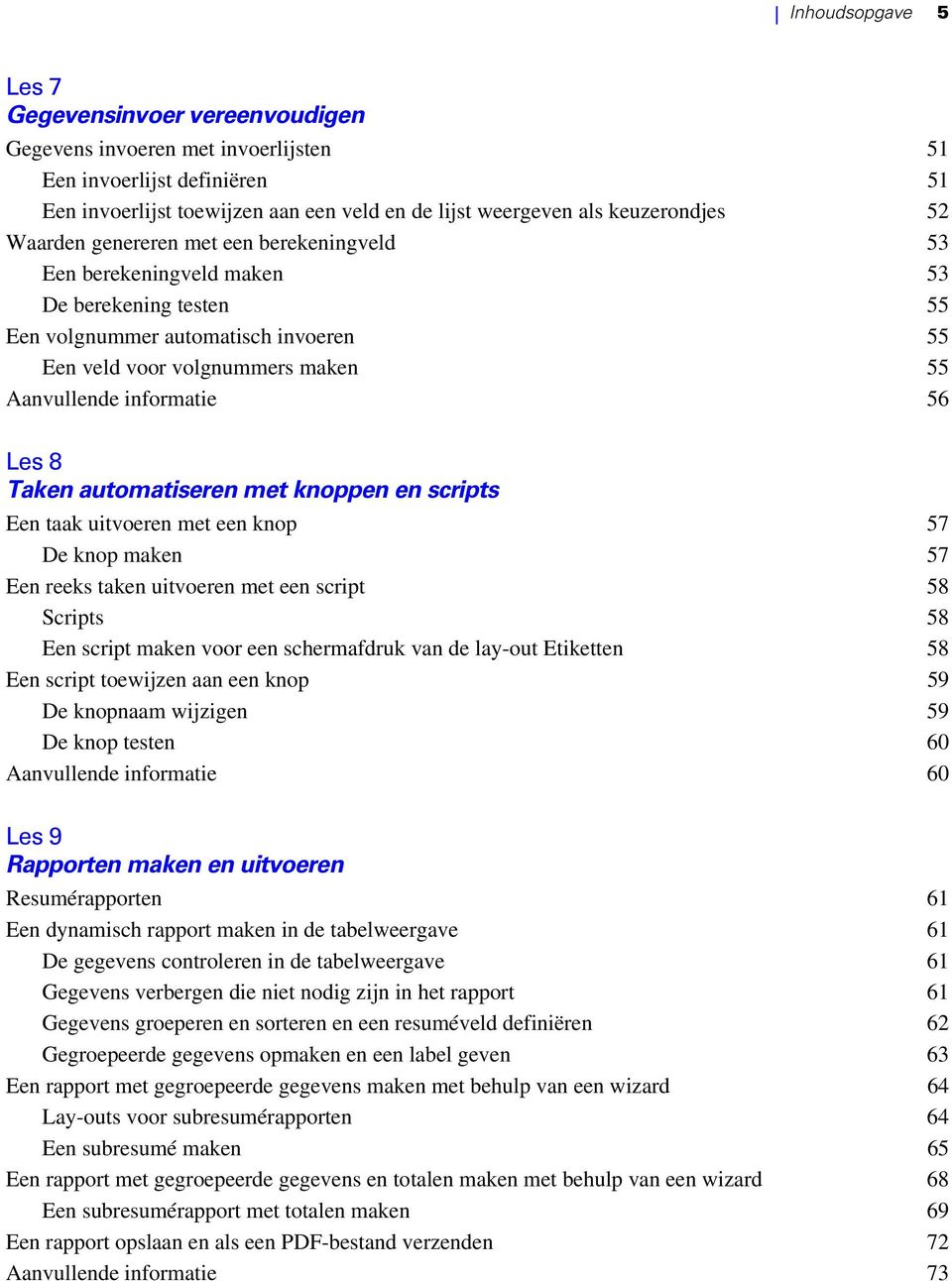 | Inhoudsopgave 5

Les 7
Gegevensinvoer vereenvoudigen

Gegevens invoeren met invoerlijsten 51
Een invoerlijst definiëren 51
Een invoerlijst toewijzen aan een veld en de lijst weergeven als keuzerondjes 52
Waarden genereren met een berekeningveld 53
Een berekeningveld maken 53
De berekening testen 55
Een volgnummer automatisch invoeren 55
Een veld voor volgnummers maken 55
Aanvullende informatie 56

Les 8
Taken automatiseren met knoppen en scripts

Een taak uitvoeren met een knop 57
De knop maken 57
Een reeks taken uitvoeren met een script 58
Scripts 58
Een script maken voor een schermafdruk van de lay-out Etiketten 58
Een script toewijzen aan een knop 59
De knopnaam wijzigen 59
De knop testen 60
Aanvullende informatie 60

Les 9
Rapporten maken en uitvoeren

Resumérapporten 61
Een dynamisch rapport maken in de tabelweergave 61
De gegevens controleren in de tabelweergave 61
Gegevens verbergen die niet nodig zijn in het rapport 61
Gegevens groeperen en sorteren en een resuméveld definiëren 62
Gegroepeerde gegevens opmaken en een label geven 63
Een rapport met gegroepeerde gegevens maken met behulp van een wizard 64
Lay-outs voor subresumérapporten 64
Een subresumé maken 65
Een rapport met gegroepeerde gegevens en totalen maken met behulp van een wizard 68
Een subresumérapport met totalen maken 69
Een rapport opslaan en als een PDF-bestand verzenden 72
Aanvullende informatie 73